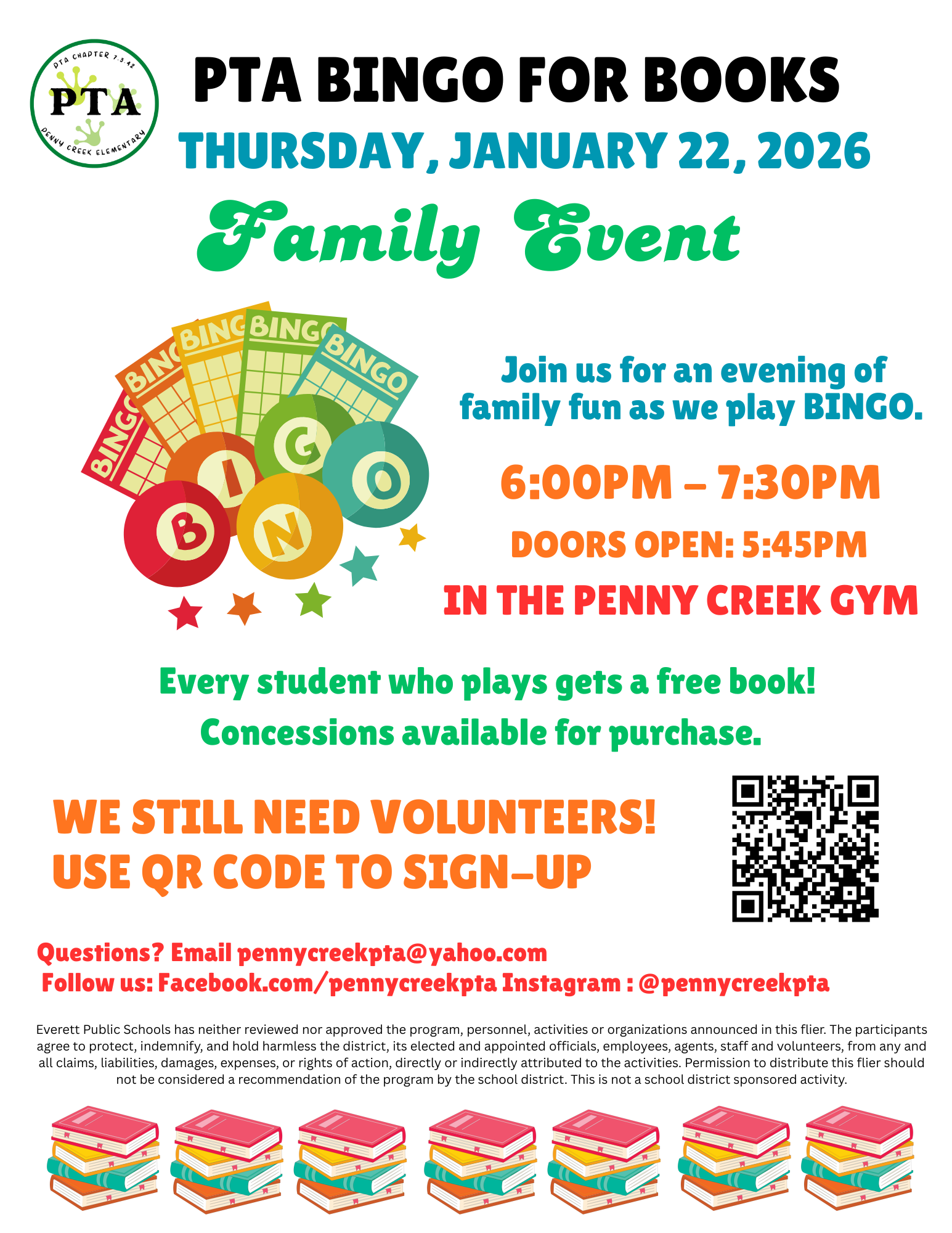 PTA CHAPTER 7.3.42
PTA
PENNY CREEK ELEMENTARY

PTA BINGO FOR BOOKS
THURSDAY, JANUARY 22, 2026
Family Event

BINGO BINGO BINGO BINGO BINGO
B I N G O

Join us for an evening of family fun as we play BINGO.

6:00PM – 7:30PM
DOORS OPEN: 5:45PM
IN THE PENNY CREEK GYM

Every student who plays gets a free book!
Concessions available for purchase.

WE STILL NEED VOLUNTEERS!
USE QR CODE TO SIGN-UP

Questions? Email pennycreekpta@yahoo.com
Follow us: Facebook.com/pennycreekpta Instagram : @pennycreekpta

Everett Public Schools has neither reviewed nor approved the program, personnel, activities or organizations announced in this flier. The participants agree to protect, indemnify, and hold harmless the district, its elected and appointed officials, employees, agents, staff and volunteers, from any and all claims, liabilities, damages, expenses, or rights of action, directly or indirectly attributed to the activities. Permission to distribute this flier should not be considered a recommendation of the program by the school district. This is not a school district sponsored activity.